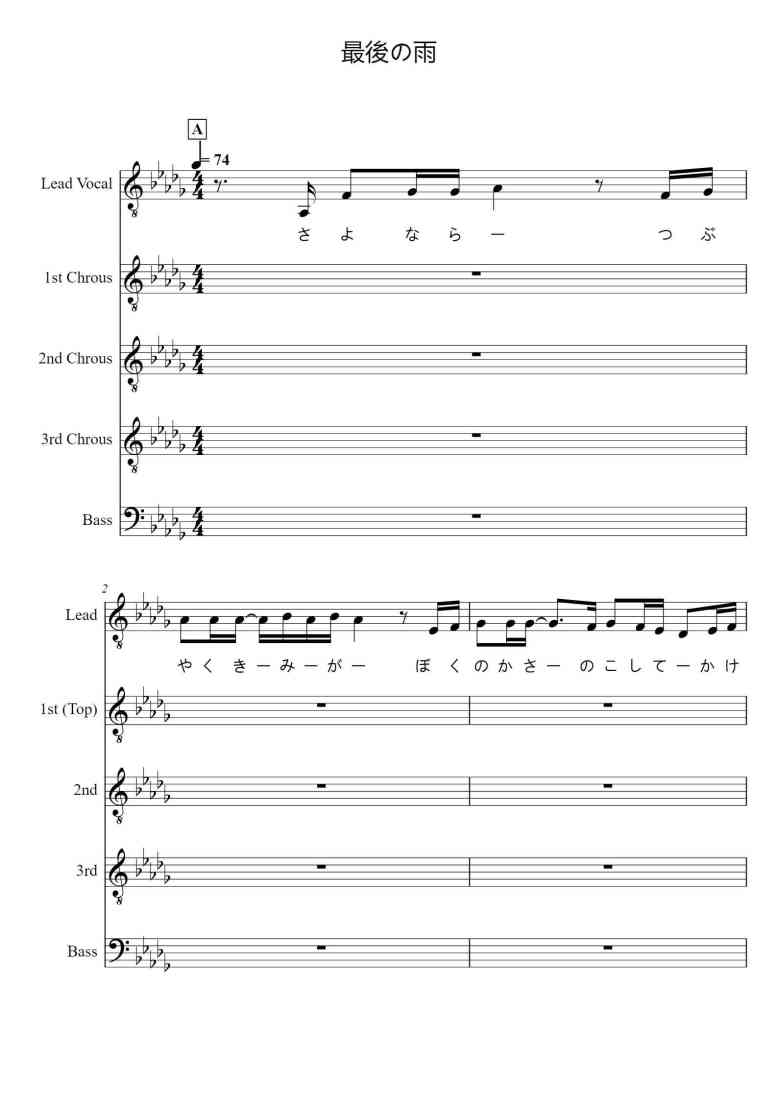 最後の雨

A

= 74

Lead Vocal

さ よ な ら ー つ ぶ

1st Chrous

2nd Chrous

3rd Chrous

Bass

2

Lead

や く き ー み ー が ー ぼ く の か さ ー の こ し て ー か け

1st (Top)

2nd

3rd

Bass